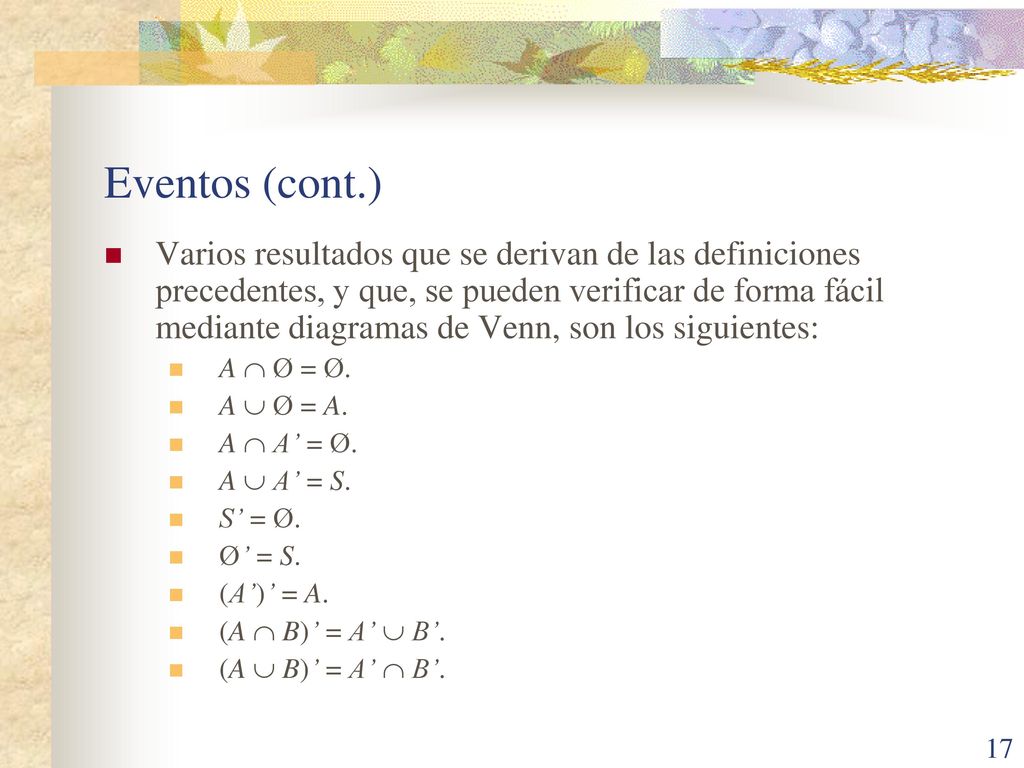 Eventos (cont.)

Varios resultados que se derivan de las definiciones precedentes, y que, se pueden verificar de forma fácil mediante diagramas de Venn, son los siguientes:

$A \cap Ø = Ø$.

$A \cup Ø = A$.

$A \cap A' = Ø$.

$A \cup A' = S$.

$S' = Ø$.

$Ø' = S$.

$(A')' = A$.

$(A \cap B)' = A' \cup B'$.

$(A \cup B)' = A' \cap B'$.

17